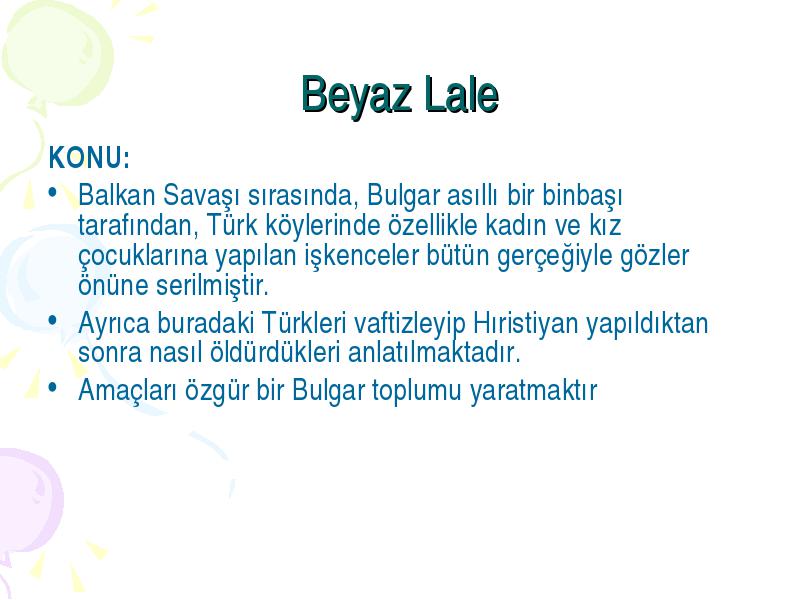 Beyaz Lale

KONU:

• Balkan Savaşı sırasında, Bulgar asıllı bir binbaşı tarafından, Türk köylerinde özellikle kadın ve kız çocuklarına yapılan işkenceler bütün gerçeğiyle gözler önüne serilmiştir.
• Ayrıca buradaki Türkleri vaftizleyip Hıristiyan yapıldıktan sonra nasıl öldürdükleri anlatılmaktadır.
• Amaçları özgür bir Bulgar toplumu yaratmaktır